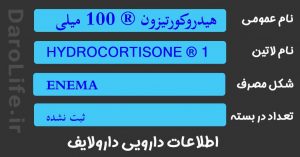 DaroLife.ir

نام عمومی
هیدروکورتیزون ® 100 میلی

نام لاتین
HYDROCORTISONE ® 1

شکل مصرف
ENEMA

تعداد در بسته
ثبت نشده

اطلاعات دارویی دارولایف